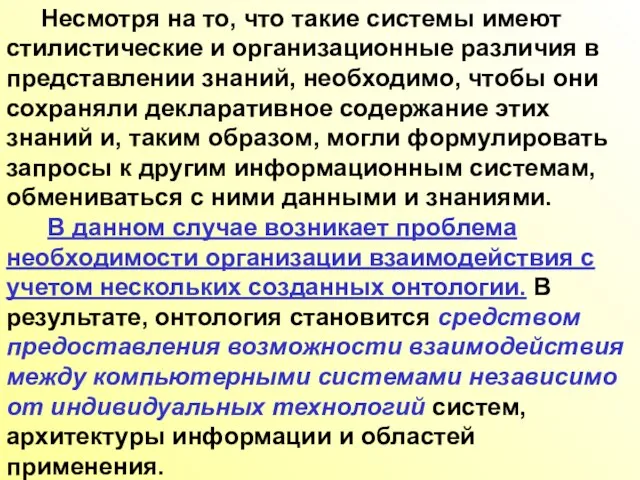 Несмотря на то, что такие системы имеют стилистические и организационные различия в представлении знаний, необходимо, чтобы они сохраняли декларативное содержание этих знаний и, таким образом, могли формулировать запросы к другим информационным системам, обмениваться с ними данными и знаниями.

В данном случае возникает проблема необходимости организации взаимодействия с учетом нескольких созданных онтологии. В результате, онтология становится средством предоставления возможности взаимодействия между компьютерными системами независимо от индивидуальных технологий систем, архитектуры информации и областей применения.